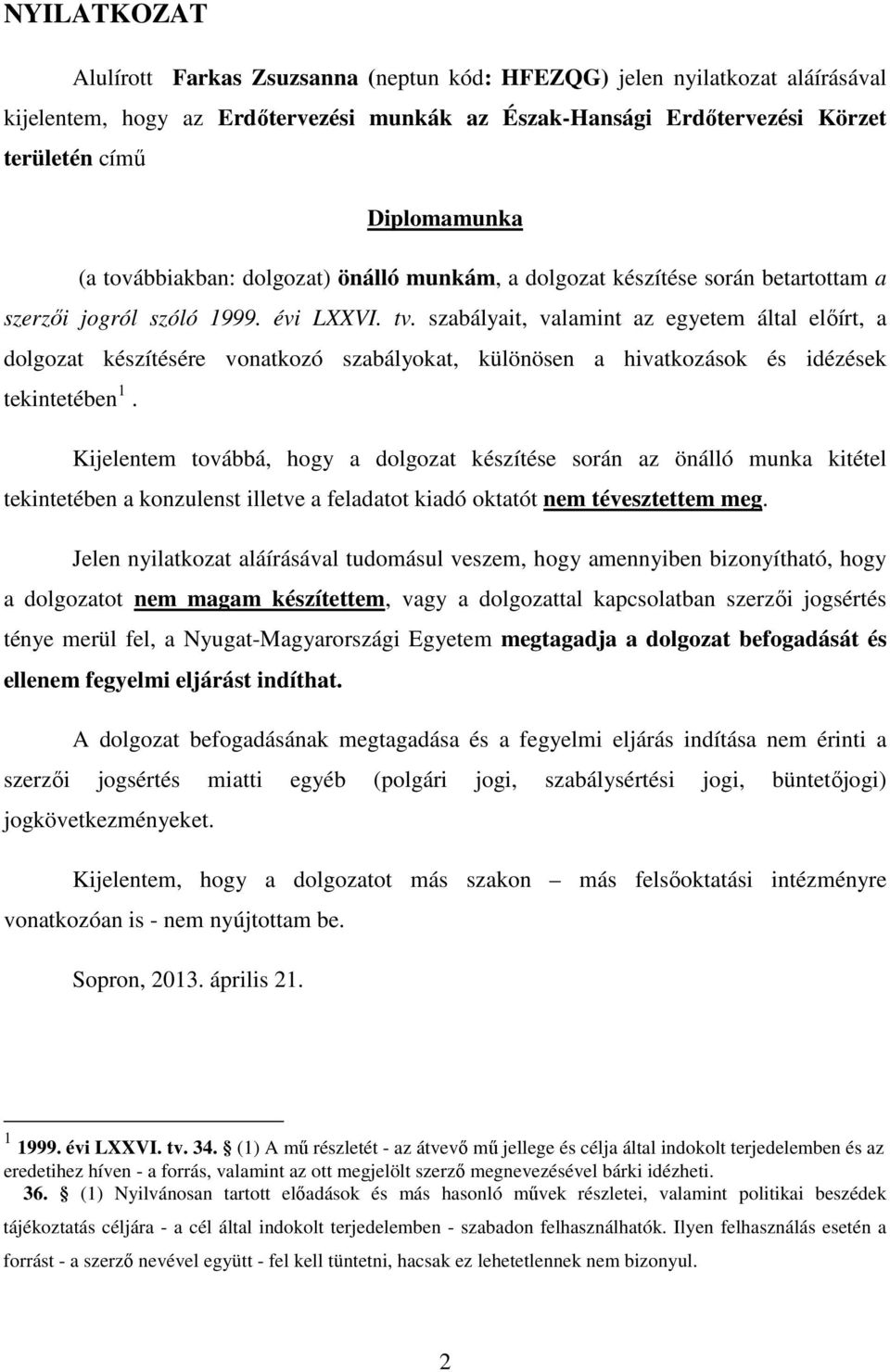 NYILATKOZAT

Alulírott Farkas Zsuzsanna (neptun kód: HFEZQG) jelen nyilatkozat aláírásával kijelentem, hogy az Erdőtervezési munkák az Észak-Hansági Erdőtervezési Körzet területén című

Diplomamunka

(a továbbiakban: dolgozat) önálló munkám, a dolgozat készítése során betartottam a szerzői jogról szóló 1999. évi LXXVI. tv. szabályait, valamint az egyetem által előírt, a dolgozat készítésére vonatkozó szabályokat, különösen a hivatkozások és idézések tekintetében $^1$.

Kijelentem továbbá, hogy a dolgozat készítése során az önálló munka kitétel tekintetében a konzulenst illetve a feladatot kiadó oktatót nem tévesztettem meg.

Jelen nyilatkozat aláírásával tudomásul veszem, hogy amennyiben bizonyítható, hogy a dolgozatot nem magam készítettem, vagy a dolgozattal kapcsolatban szerzői jogsértés ténye merül fel, a Nyugat-Magyarországi Egyetem megtagadja a dolgozat befogadását és ellenem fegyelmi eljárást indíthat.

A dolgozat befogadásának megtagadása és a fegyelmi eljárás indítása nem érinti a szerzői jogsértés miatti egyéb (polgári jogi, szabálysértési jogi, büntetőjogi) jogkövetkezményeket.

Kijelentem, hogy a dolgozatot más szakon – más felsőoktatási intézményre vonatkozóan is - nem nyújtottam be.

Sopron, 2013. április 21.

$^1$ 1999. évi LXXVI. tv. 34. § (1) A mű részletét - az átvevő mű jellege és célja által indokolt terjedelemben és az eredetihez híven - a forrás, valamint az ott megjelölt szerző megnevezésével bárki idézheti.
36. § (1) Nyilvánosan tartott előadások és más hasonló művek részletei, valamint politikai beszédek tájékoztatás céljára - a cél által indokolt terjedelemben - szabadon felhasználhatók. Ilyen felhasználás esetén a forrást - a szerző nevével együtt - fel kell tüntetni, hacsak ez lehetetlennek nem bizonyul.

2